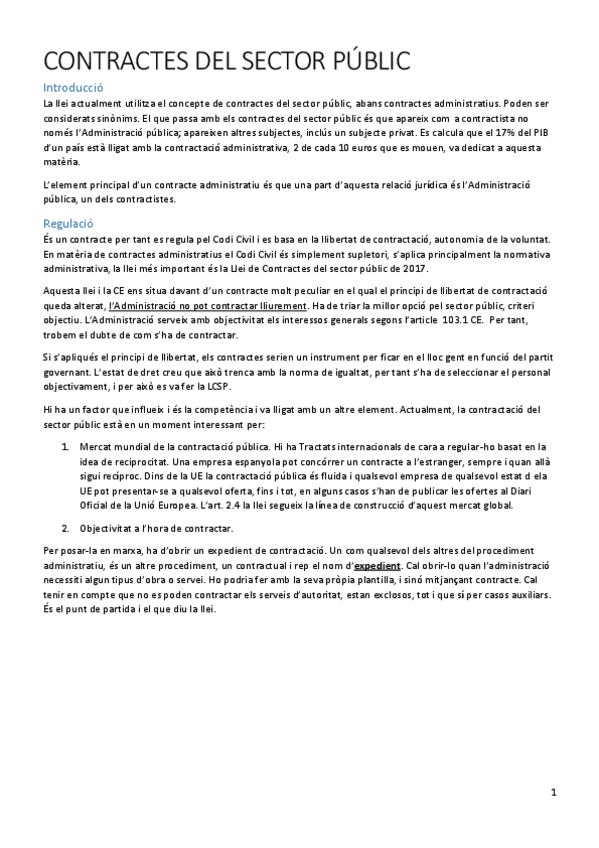 CONTRACTES DEL SECTOR PÚBLIC

Introducció

La llei actualment utilitza el concepte de contractes del sector públic, abans contractes administratius. Poden ser considerats sinònims. El que passa amb els contractes del sector públic és que apareix com a contractista no només l'Administració pública; apareixen altres subjectes, inclús un subjecte privat. Es calcula que el 17% del PIB d'un país està lligat amb la contractació administrativa, 2 de cada 10 euros que es mouen, va dedicat a aquesta matèria.

L'element principal d'un contracte administratiu és que una part d'aquesta relació jurídica és l'Administració pública, un dels contractistes.

Regulació

És un contracte per tant es regula pel Codi Civil i es basa en la llibertat de contractació, autonomia de la voluntat. En matèria de contractes administratius el Codi Civil és simplement supletori, s'aplica principalment la normativa administrativa, la llei més important és la Llei de Contractes del sector públic de 2017.

Aquesta llei i la CE ens situa davant d'un contracte molt peculiar en el qual el principi de llibertat de contractació queda alterat, l'Administració no pot contractar lliurement. Ha de triar la millor opció pel sector públic, criteri objectiu. L'Administració serveix amb objectivitat els interessos generals segons l'article 103.1 CE. Per tant, trobem el dubte de com s'ha de contractar.

Si s'apliqués el principi de llibertat, els contractes serien un instrument per ficar en el lloc gent en funció del partit governant. L'estat de dret creu que això trenca amb la norma de igualtat, per tant s'ha de seleccionar el personal objectivament, i per això es va fer la LCSP.

Hi ha un factor que influeix i és la competència i va lligat amb un altre element. Actualment, la contractació del sector públic està en un moment interessant per:

1. Mercat mundial de la contractació pública. Hi ha Tractats internacionals de cara a regular-ho basat en la idea de reciprocitat. Una empresa espanyola pot concórrer un contracte a l'estranger, sempre i quan allà sigui recíproc. Dins de la UE la contractació pública és fluida i qualsevol empresa de qualsevol estat d ela UE pot presentar-se a qualsevol oferta, fins i tot, en alguns casos s'han de publicar les ofertes al Diari Oficial de la Unió Europea. L'art. 2.4 la llei segueix la línea de construcció d'aquest mercat global.

2. Objectivitat a l'hora de contractar.

Per posar-la en marxa, ha d'obrir un expedient de contractació. Un com qualsevol dels altres del procediment administratiu, és un altre procediment, un contractual i rep el nom d'expedient. Cal obrir-lo quan l'administració necessiti algun tipus d'obra o servei. Ho podria fer amb la seva pròpia plantilla, i sinó mitjançant contracte. Cal tenir en compte que no es poden contractar els serveis d'autoritat, estan exclosos, tot i que sí per casos auxiliars. És el punt de partida i el que diu la llei.

1